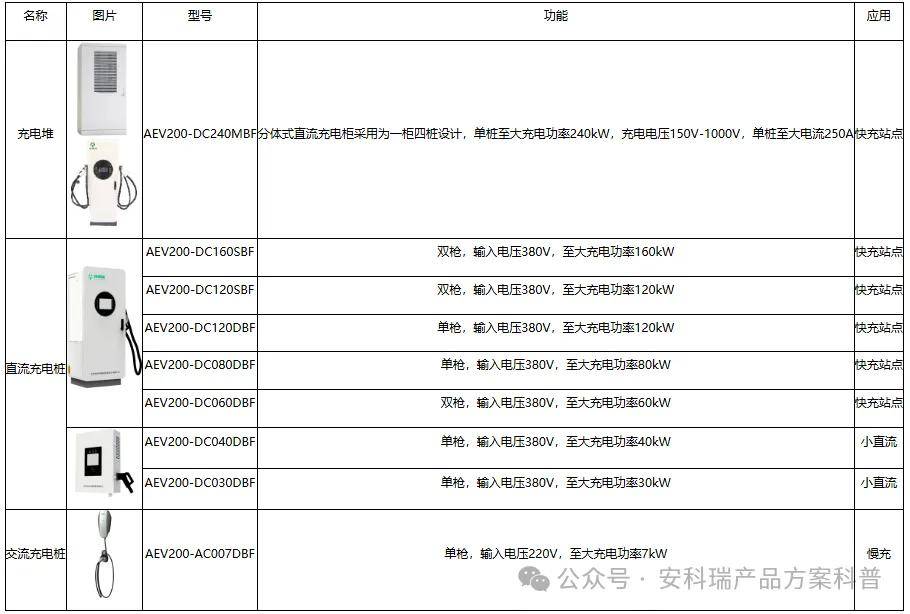 | 名称 | 图片 | 型号 | 功能 | 应用 |
|---|---|---|---|---|
| 充电堆 | | AEV200-DC240MBF | 分体式直流充电柜采用为一柜四桩设计，单桩至大充电功率240kW，充电电压150V-1000V，单桩至大电流250A | 快充站点 |
| 直流充电桩 | | AEV200-DC160SBF | 双枪，输入电压380V，至大充电功率160kW | 快充站点 |
| | | AEV200-DC120SBF | 双枪，输入电压380V，至大充电功率120kW | 快充站点 |
| | | AEV200-DC120DBF | 单枪，输入电压380V，至大充电功率120kW | 快充站点 |
| | | AEV200-DC080DBF | 单枪，输入电压380V，至大充电功率80kW | 快充站点 |
| | | AEV200-DC060DBF | 双枪，输入电压380V，至大充电功率60kW | 快充站点 |
| | | AEV200-DC040DBF | 单枪，输入电压380V，至大充电功率40kW | 小直流 |
| | | AEV200-DC030DBF | 单枪，输入电压380V，至大充电功率30kW | 小直流 |
| 交流充电桩 | | AEV200-AC007DBF | 单枪，输入电压220V，至大充电功率7kW | 慢充 |

公众号 · 安科瑞产品方案科普